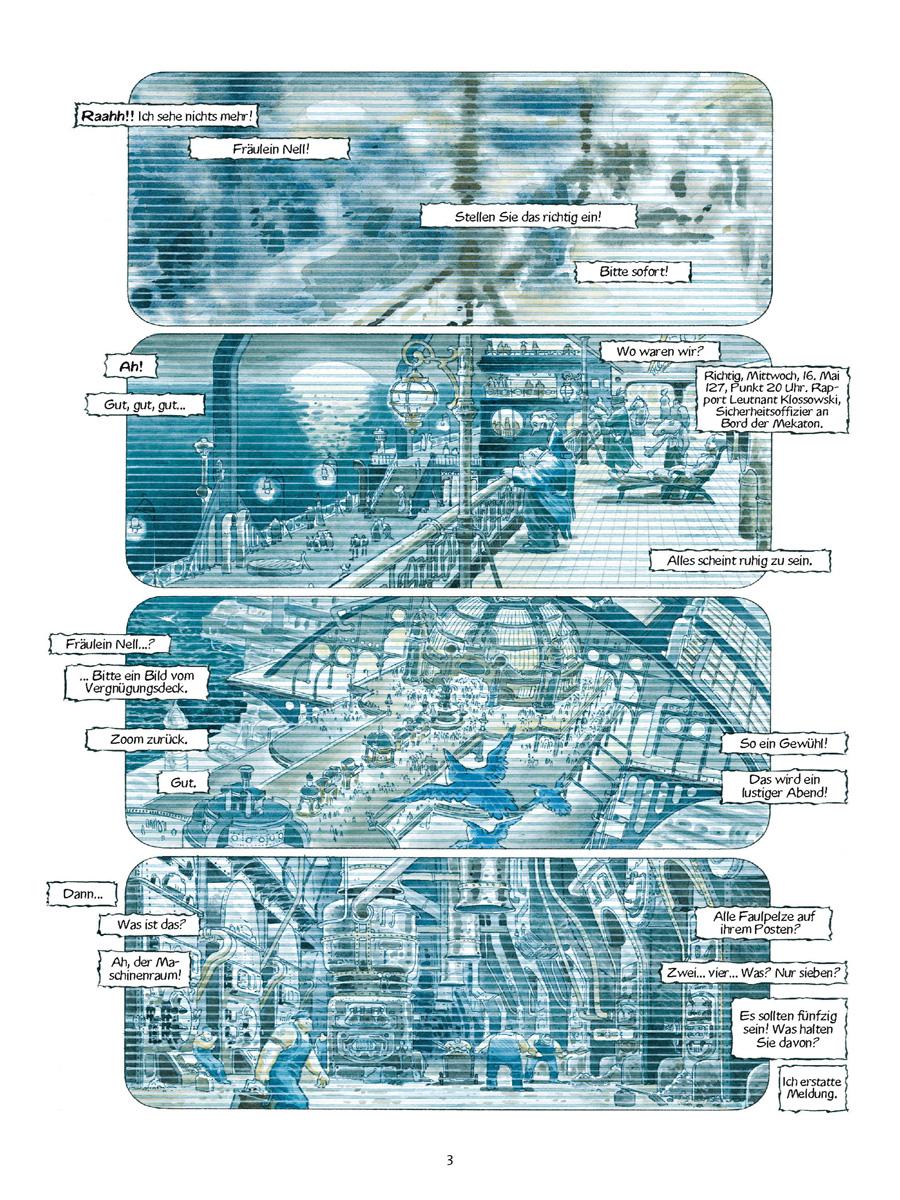 Raahh!! Ich sehe nichts mehr!

Fräulein Nell!

Stellen Sie das richtig ein!

Bitte sofort!

Ah!

Gut, gut, gut...

Wo waren wir?

Richtig, Mittwoch, 16. Mai 127, Punkt 20 Uhr. Rapport Leutnant Klossowski, Sicherheitsoffizier an Bord der Mekaton.

Alles scheint ruhig zu sein.

Fräulein Nell...?

... Bitte ein Bild vom Vergnügungsdeck.

Zoom zurück.

Gut.

So ein Gewühl!

Das wird ein lustiger Abend!

Dann...

Was ist das?

Ah, der Maschinenraum!

Alle Faulpelze auf ihrem Posten?

Zwei... vier... Was? Nur sieben?

Es sollten fünfzig sein! Was halten Sie davon?

Ich erstatte Meldung.

3